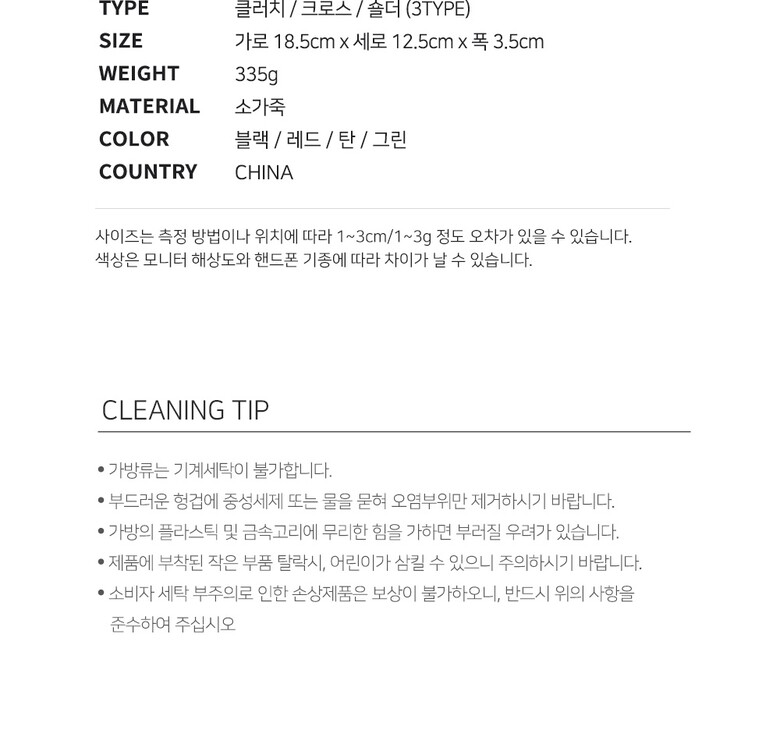 TYPE
클러치 / 크로스 / 숄더 (3TYPE)
SIZE
가로 18.5cm x 세로 12.5cm x 폭 3.5cm
WEIGHT
335g
MATERIAL
소가죽
COLOR
블랙 / 레드 / 탄 / 그린
COUNTRY
CHINA

사이즈는 측정 방법이나 위치에 따라 1~3cm/1~3g 정도 오차가 있을 수 있습니다.
색상은 모니터 해상도와 핸드폰 기종에 따라 차이가 날 수 있습니다.

CLEANING TIP

• 가방류는 기계세탁이 불가합니다.
• 부드러운 헝겁에 중성세제 또는 물을 묻혀 오염부위만 제거하시기 바랍니다.
• 가방의 플라스틱 및 금속고리에 무리한 힘을 가하면 부러질 우려가 있습니다.
• 제품에 부착된 작은 부품 탈락시, 어린이가 삼킬 수 있으니 주의하시기 바랍니다.
• 소비자 세탁 부주의로 인한 손상제품은 보상이 불가하오니, 반드시 위의 사항을 준수하여 주십시오